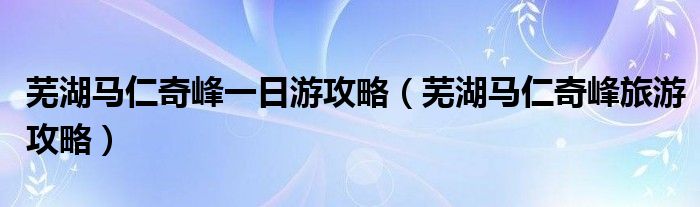 芜湖马仁奇峰一日游攻略（芜湖马仁奇峰旅游攻略）